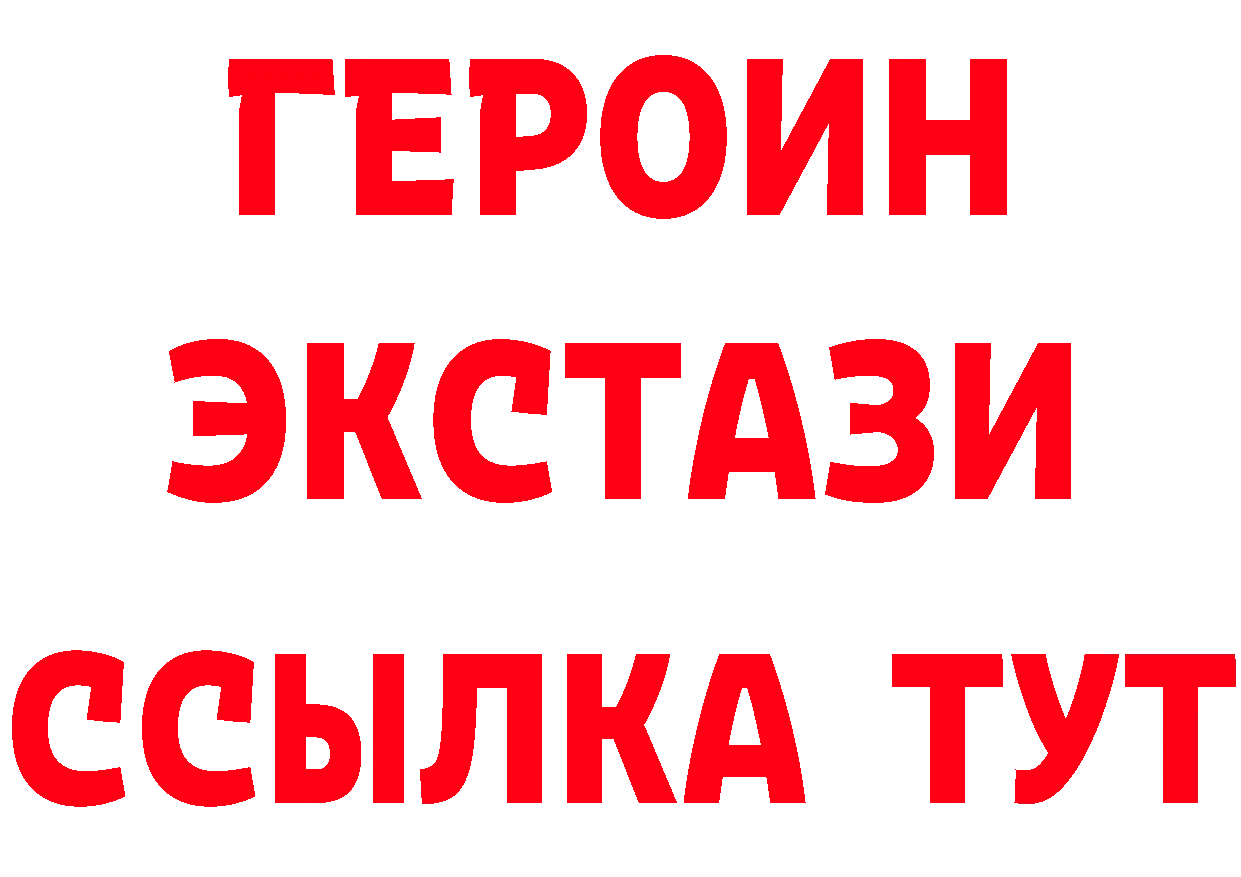 ГЕРОИН
ЭКСТАЗИ
ССЫЛКА ТУТ